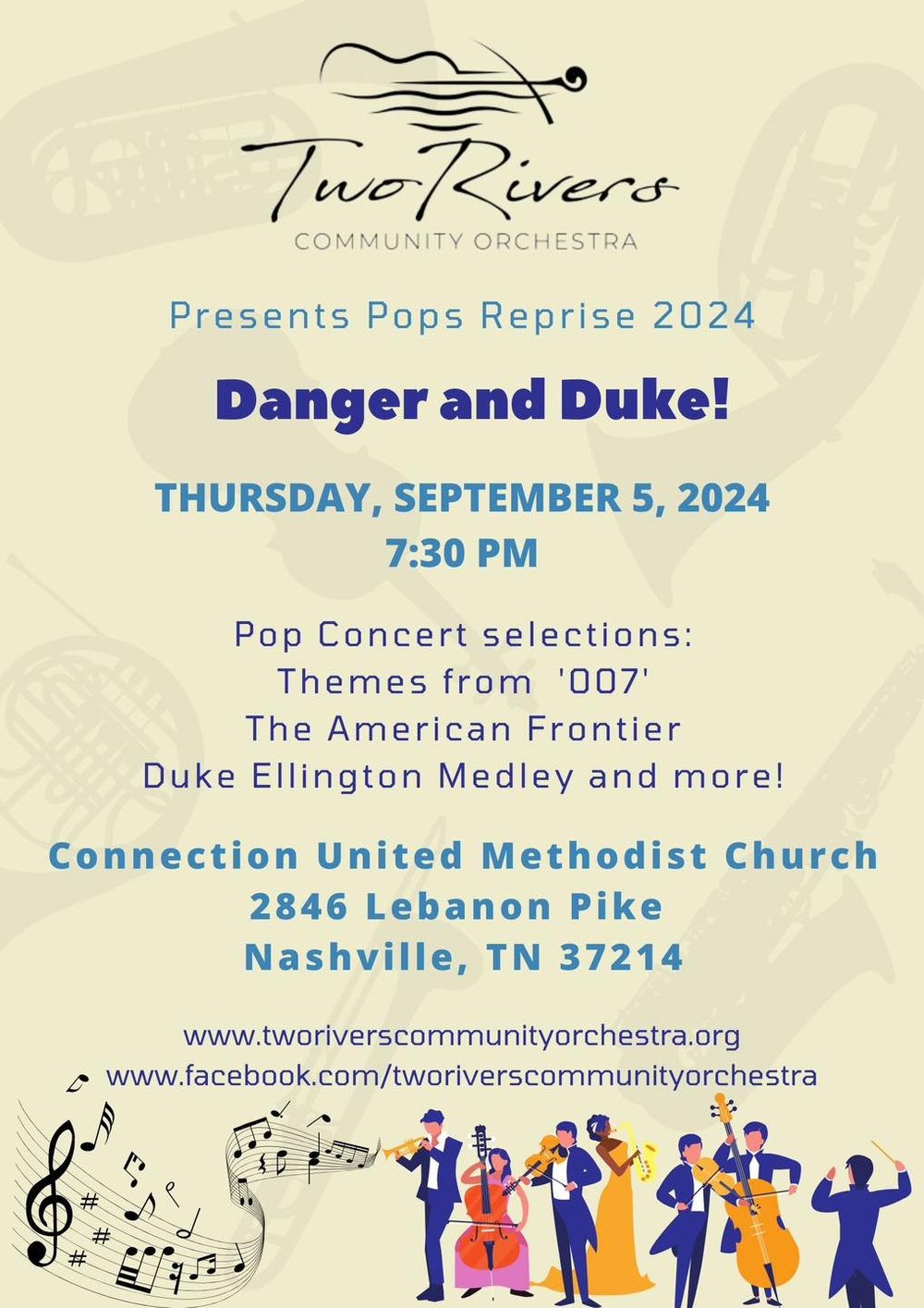 Two Rivers
COMMUNITY ORCHESTRA

Presents Pops Reprise 2024

Danger and Duke!

THURSDAY, SEPTEMBER 5, 2024
7:30 PM

Pop Concert selections:
Themes from '007'
The American Frontier
Duke Ellington Medley and more!

Connection United Methodist Church
2846 Lebanon Pike
Nashville, TN 37214

www.tworiverscommunityorchestra.org
www.facebook.com/tworiverscommunityorchestra